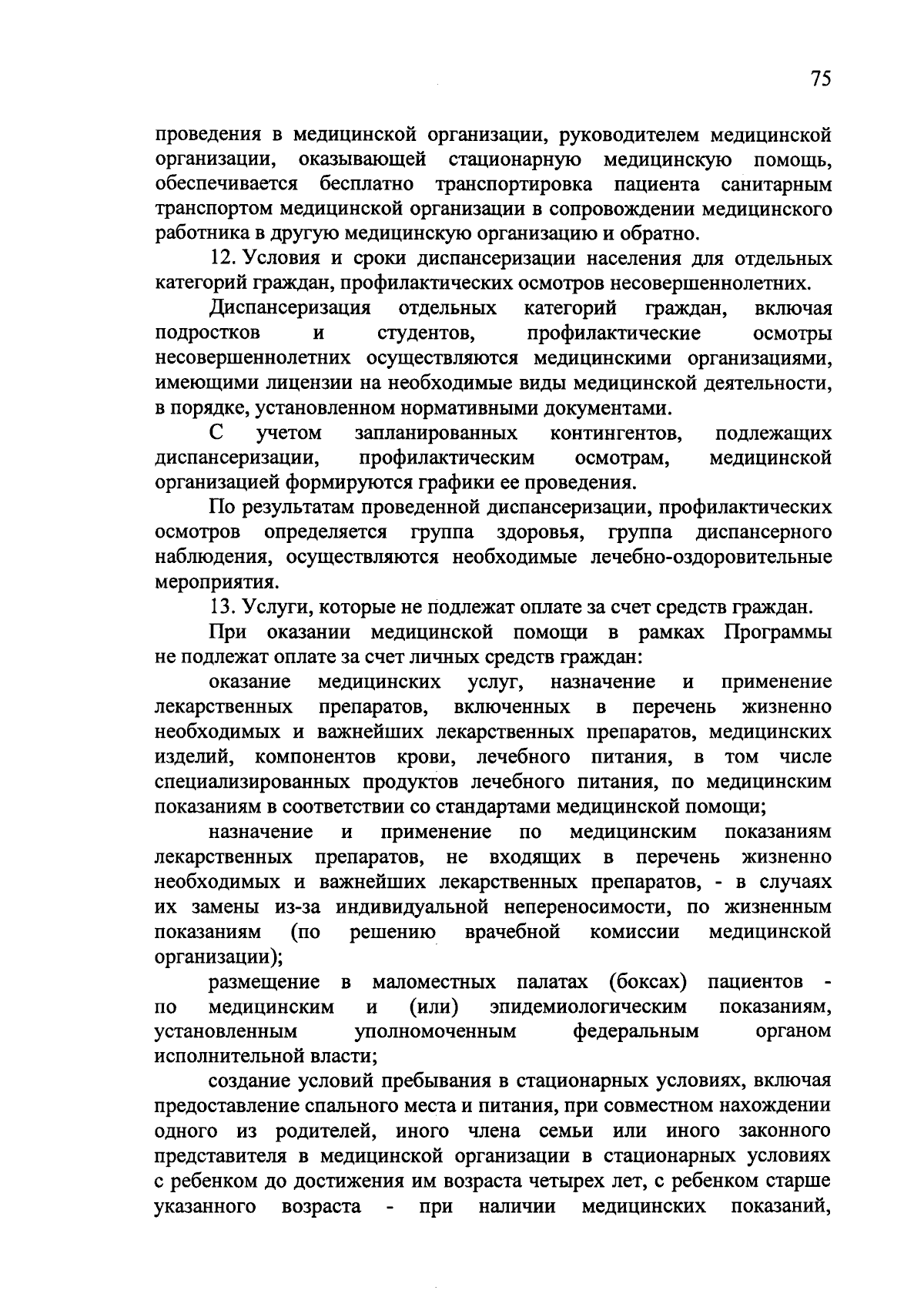 75

проведения в медицинской организации, руководителем медицинской организации, оказывающей стационарную медицинскую помощь, обеспечивается бесплатно транспортировка пациента санитарным транспортом медицинской организации в сопровождении медицинского работника в другую медицинскую организацию и обратно.

12. Условия и сроки диспансеризации населения для отдельных категорий граждан, профилактических осмотров несовершеннолетних.

Диспансеризация отдельных категорий граждан, включая подростков и студентов, профилактические осмотры несовершеннолетних осуществляются медицинскими организациями, имеющими лицензии на необходимые виды медицинской деятельности, в порядке, установленном нормативными документами.

С учетом запланированных контингентов, подлежащих диспансеризации, профилактическим осмотрам, медицинской организацией формируются графики ее проведения.

По результатам проведенной диспансеризации, профилактических осмотров определяется группа здоровья, группа диспансерного наблюдения, осуществляются необходимые лечебно-оздоровительные мероприятия.

13. Услуги, которые не подлежат оплате за счет средств граждан.

При оказании медицинской помощи в рамках Программы не подлежат оплате за счет личных средств граждан:

оказание медицинских услуг, назначение и применение лекарственных препаратов, включенных в перечень жизненно необходимых и важнейших лекарственных препаратов, медицинских изделий, компонентов крови, лечебного питания, в том числе специализированных продуктов лечебного питания, по медицинским показаниям в соответствии со стандартами медицинской помощи;

назначение и применение по медицинским показаниям лекарственных препаратов, не входящих в перечень жизненно необходимых и важнейших лекарственных препаратов, - в случаях их замены из-за индивидуальной непереносимости, по жизненным показаниям (по решению врачебной комиссии медицинской организации);

размещение в маломестных палатах (боксах) пациентов - по медицинским и (или) эпидемиологическим показаниям, установленным уполномоченным федеральным органом исполнительной власти;

создание условий пребывания в стационарных условиях, включая предоставление спального места и питания, при совместном нахождении одного из родителей, иного члена семьи или иного законного представителя в медицинской организации в стационарных условиях с ребенком до достижения им возраста четырех лет, с ребенком старше указанного возраста - при наличии медицинских показаний,